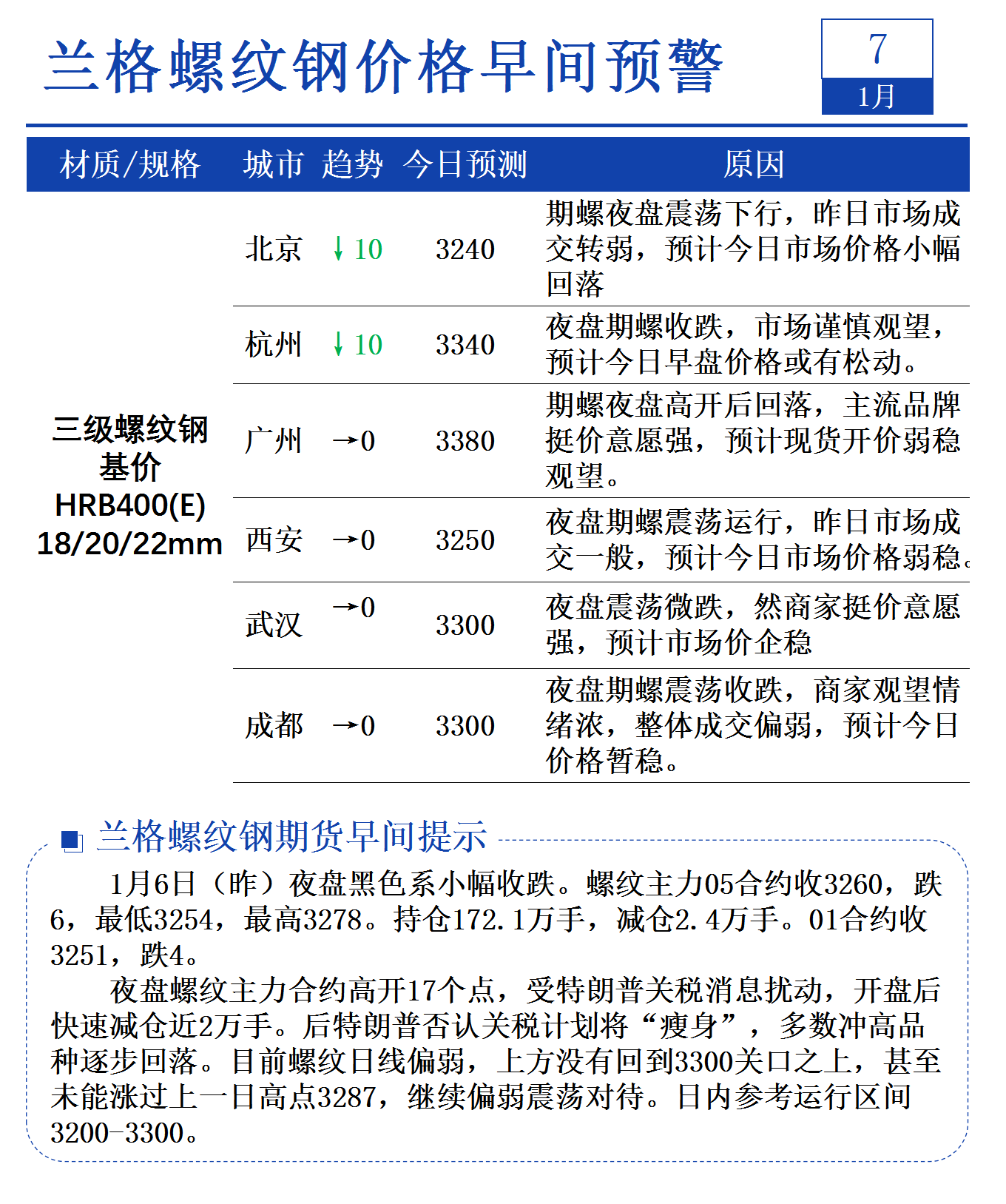 兰格螺纹钢价格早间预警

7
1月

| 材质/规格 | 城市 | 趋势 | 今日预测 | 原因 |
|---|---|---|---|---|
| 三级螺纹钢基价 HRB400(E) 18/20/22mm | 北京 | ↓10 | 3240 | 期螺夜盘震荡下行，昨日市场成交转弱，预计今日市场价格小幅回落 |
| | 杭州 | ↓10 | 3340 | 夜盘期螺收跌，市场谨慎观望，预计今日早盘价格或有松动。 |
| | 广州 | →0 | 3380 | 期螺夜盘高开后回落，主流品牌挺价意愿强，预计现货开价弱稳观望。 |
| | 西安 | →0 | 3250 | 夜盘期螺震荡运行，昨日市场成交一般，预计今日市场价格弱稳。 |
| | 武汉 | →0 | 3300 | 夜盘震荡微跌，然商家挺价意愿强，预计市场价企稳 |
| | 成都 | →0 | 3300 | 夜盘期螺震荡收跌，商家观望情绪浓，整体成交偏弱，预计今日价格暂稳。 |

兰格螺纹钢期货早间提示

1月6日（昨）夜盘黑色系小幅收跌。螺纹主力05合约收3260，跌6，最低3254，最高3278。持仓172.1万手，减仓2.4万手。01合约收3251，跌4。

夜盘螺纹主力合约高开17个点，受特朗普关税消息扰动，开盘后快速减仓近2万手。后特朗普否认关税计划将“瘦身”，多数冲高品种逐步回落。目前螺纹日线偏弱，上方没有回到3300关口之上，甚至未能涨过上一日高点3287，继续偏弱震荡对待。日内参考运行区间3200-3300。